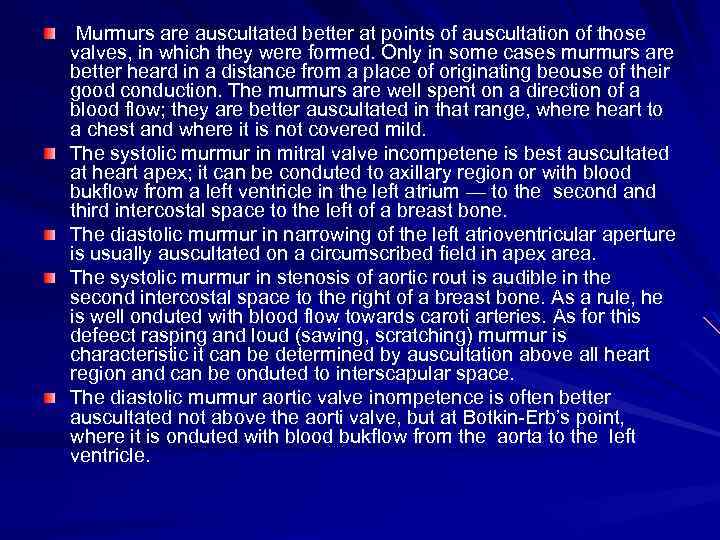 Murmurs are auscultated better at points of auscultation of those valves, in which they were formed. Only in some cases murmurs are better heard in a distance from a place of originating beouse of their good conduction. The murmurs are well spent on a direction of a blood flow; they are better auscultated in that range, where heart to a chest and where it is not covered mild.

The systolic murmur in mitral valve incompetene is best auscultated at heart apex; it can be conduted to axillary region or with blood bukflow from a left ventricle in the left atrium — to the second and third intercostal space to the left of a breast bone.

The diastolic murmur in narrowing of the left atrioventricular aperture is usually auscultated on a circumscribed field in apex area.

The systolic murmur in stenosis of aortic rout is audible in the second intercostal space to the right of a breast bone. As a rule, he is well onduted with blood flow towards caroti arteries. As for this defeect rasping and loud (sawing, scratching) murmur is characteristic it can be determined by auscultation above all heart region and can be onduted to interscapular space.

The diastolic murmur aortic valve inompetence is often better auscultated not above the aorti valve, but at Botkin-Erb's point, where it is onduted with blood bukflow from the aorta to the left ventricle.